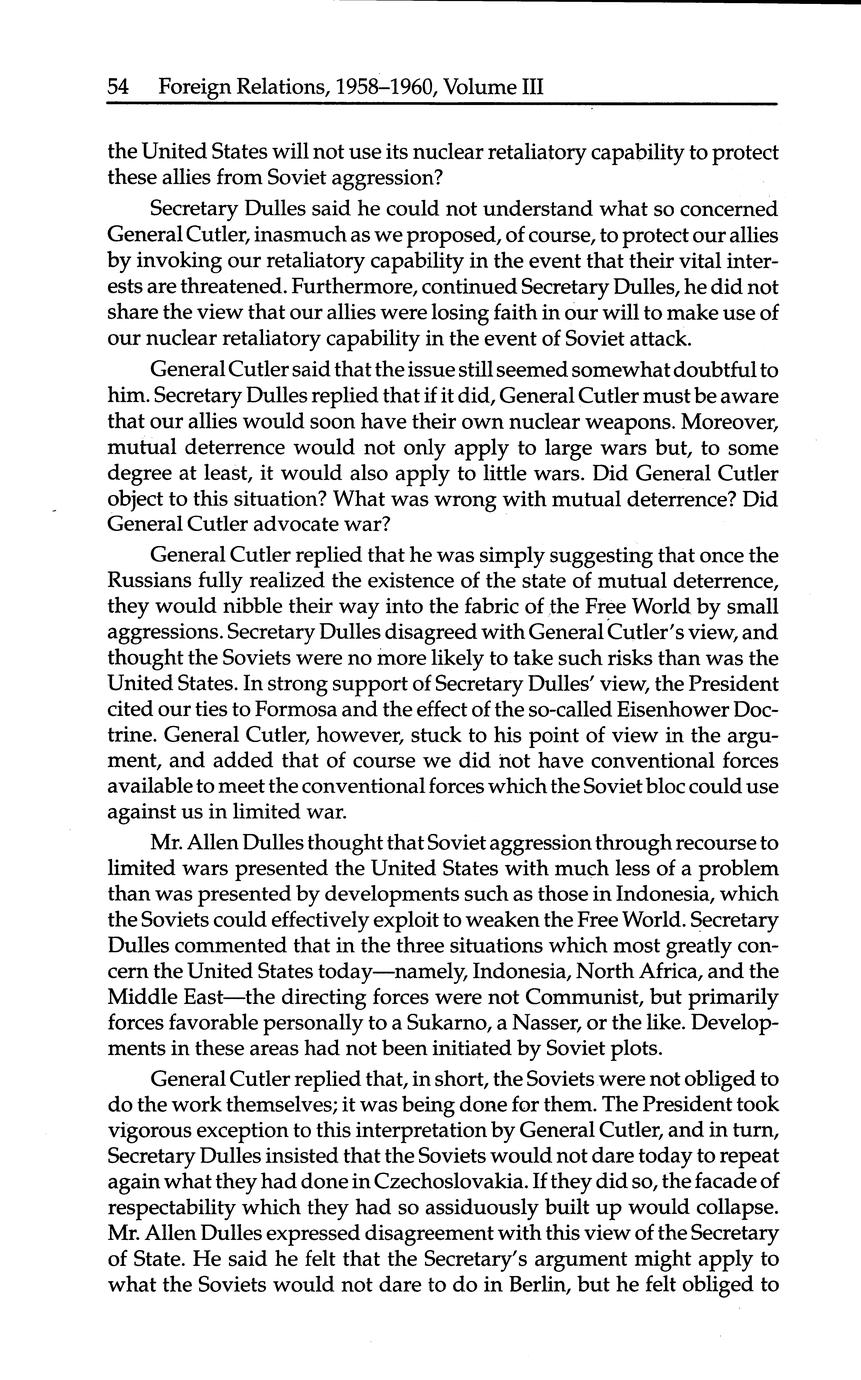 54 Foreign Relations, 1958–1960, Volume III

the United States will not use its nuclear retaliatory capability to protect these allies from Soviet aggression?

Secretary Dulles said he could not understand what so concerned General Cutler, inasmuch as we proposed, of course, to protect our allies by invoking our retaliatory capability in the event that their vital interests are threatened. Furthermore, continued Secretary Dulles, he did not share the view that our allies were losing faith in our will to make use of our nuclear retaliatory capability in the event of Soviet attack.

General Cutler said that the issue still seemed somewhat doubtful to him. Secretary Dulles replied that if it did, General Cutler must be aware that our allies would soon have their own nuclear weapons. Moreover, mutual deterrence would not only apply to large wars but, to some degree at least, it would also apply to little wars. Did General Cutler object to this situation? What was wrong with mutual deterrence? Did General Cutler advocate war?

General Cutler replied that he was simply suggesting that once the Russians fully realized the existence of the state of mutual deterrence, they would nibble their way into the fabric of the Free World by small aggressions. Secretary Dulles disagreed with General Cutler's view, and thought the Soviets were no more likely to take such risks than was the United States. In strong support of Secretary Dulles' view, the President cited our ties to Formosa and the effect of the so-called Eisenhower Doctrine. General Cutler, however, stuck to his point of view in the argument, and added that of course we did not have conventional forces available to meet the conventional forces which the Soviet bloc could use against us in limited war.

Mr. Allen Dulles thought that Soviet aggression through recourse to limited wars presented the United States with much less of a problem than was presented by developments such as those in Indonesia, which the Soviets could effectively exploit to weaken the Free World. Secretary Dulles commented that in the three situations which most greatly concern the United States today—namely, Indonesia, North Africa, and the Middle East—the directing forces were not Communist, but primarily forces favorable personally to a Sukarno, a Nasser, or the like. Developments in these areas had not been initiated by Soviet plots.

General Cutler replied that, in short, the Soviets were not obliged to do the work themselves; it was being done for them. The President took vigorous exception to this interpretation by General Cutler, and in turn, Secretary Dulles insisted that the Soviets would not dare today to repeat again what they had done in Czechoslovakia. If they did so, the facade of respectability which they had so assiduously built up would collapse. Mr. Allen Dulles expressed disagreement with this view of the Secretary of State. He said he felt that the Secretary's argument might apply to what the Soviets would not dare to do in Berlin, but he felt obliged to